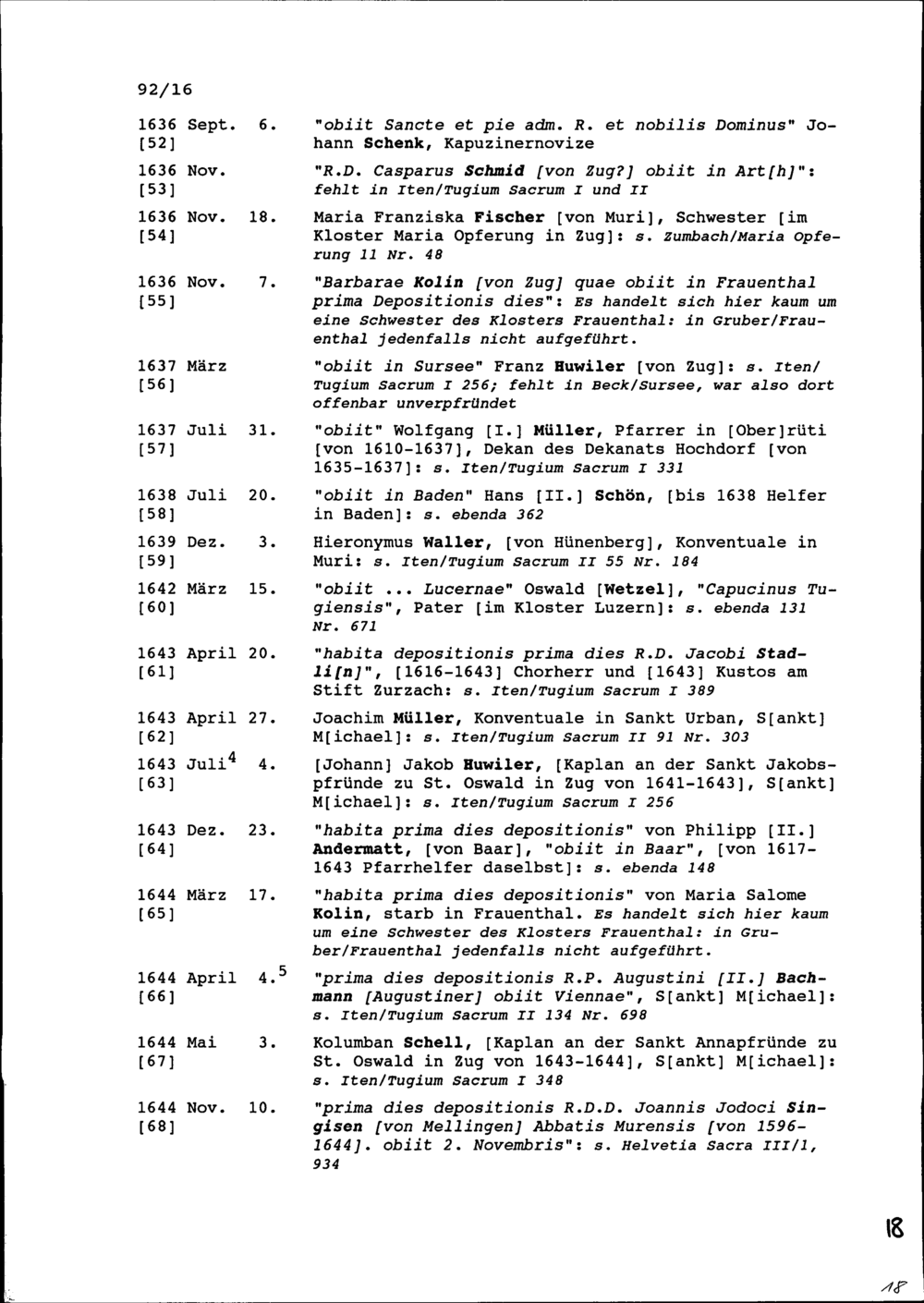 92/16

1636 Sept. 6.
[52]

"obiit Sancte et pie adm. R. et nobilis Dominus" Johann Schenk, Kapuzinernovize

1636 Nov.
[53]

"R.D. Casparus Schmid [von Zug?] obiit in Art[h]": fehlt in Iten/Tugium Sacrum I und II

1636 Nov. 18.
[54]

Maria Franziska Fischer [von Muri], Schwester [im Kloster Maria Opferung in Zug]: s. Zumbach/Maria Opferung 11 Nr. 48

1636 Nov. 7.
[55]

"Barbarae Kolin [von Zug] quae obiit in Frauenthal prima Depositionis dies": Es handelt sich hier kaum um eine Schwester des Klosters Frauenthal: in Gruber/Frauenthal jedenfalls nicht aufgeführt.

1637 März
[56]

"obiit in Sursee" Franz Huwiler [von Zug]: s. Iten/Tugium Sacrum I 256; fehlt in Beck/Sursee, war also dort offenbar unverpfründet

1637 Juli 31.
[57]

"obiit" Wolfgang [I.] Müller, Pfarrer in [Ober]rüti [von 1610-1637], Dekan des Dekanats Hochdorf [von 1635-1637]: s. Iten/Tugium Sacrum I 331

1638 Juli 20.
[58]

"obiit in Baden" Hans [II.] Schön, [bis 1638 Helfer in Baden]: s. ebenda 362

1639 Dez. 3.
[59]

Hieronymus Waller, [von Hünenberg], Konventuale in Muri: s. Iten/Tugium Sacrum II 55 Nr. 184

1642 März 15.
[60]

"obiit ... Lucernae" Oswald [Wetzel], "Capucinus Tugiensis", Pater [im Kloster Luzern]: s. ebenda 131 Nr. 671

1643 April 20.
[61]

"habita depositionis prima dies R.D. Jacobi Stadli[n]", [1616-1643] Chorherr und [1643] Kustos am Stift Zurzach: s. Iten/Tugium Sacrum I 389

1643 April 27.
[62]

Joachim Müller, Konventuale in Sankt Urban, S[ankt] M[ichael]: s. Iten/Tugium Sacrum II 91 Nr. 303

1643 Juli$^4$ 4.
[63]

[Johann] Jakob Huwiler, [Kaplan an der Sankt Jakobspfründe zu St. Oswald in Zug von 1641-1643], S[ankt] M[ichael]: s. Iten/Tugium Sacrum I 256

1643 Dez. 23.
[64]

"habita prima dies depositionis" von Philipp [II.] Andermatt, [von Baar], "obiit in Baar", [von 1617-1643 Pfarrhelfer daselbst]: s. ebenda 148

1644 März 17.
[65]

"habita prima dies depositionis" von Maria Salome Kolin, starb in Frauenthal. Es handelt sich hier kaum um eine Schwester des Klosters Frauenthal: in Gruber/Frauenthal jedenfalls nicht aufgeführt.

1644 April 4.$^5$
[66]

"prima dies depositionis R.P. Augustini [II.] Bachmann [Augustiner] obiit Viennae", S[ankt] M[ichael]: s. Iten/Tugium Sacrum II 134 Nr. 698

1644 Mai 3.
[67]

Kolumban Schell, [Kaplan an der Sankt Annapfründe zu St. Oswald in Zug von 1643-1644], S[ankt] M[ichael]: s. Iten/Tugium Sacrum I 348

1644 Nov. 10.
[68]

"prima dies depositionis R.D.D. Joannis Jodoci Singisen [von Mellingen] Abbatis Murensis [von 1596-1644]. obiit 2. Novembris": s. Helvetia Sacra III/1, 934

18

18